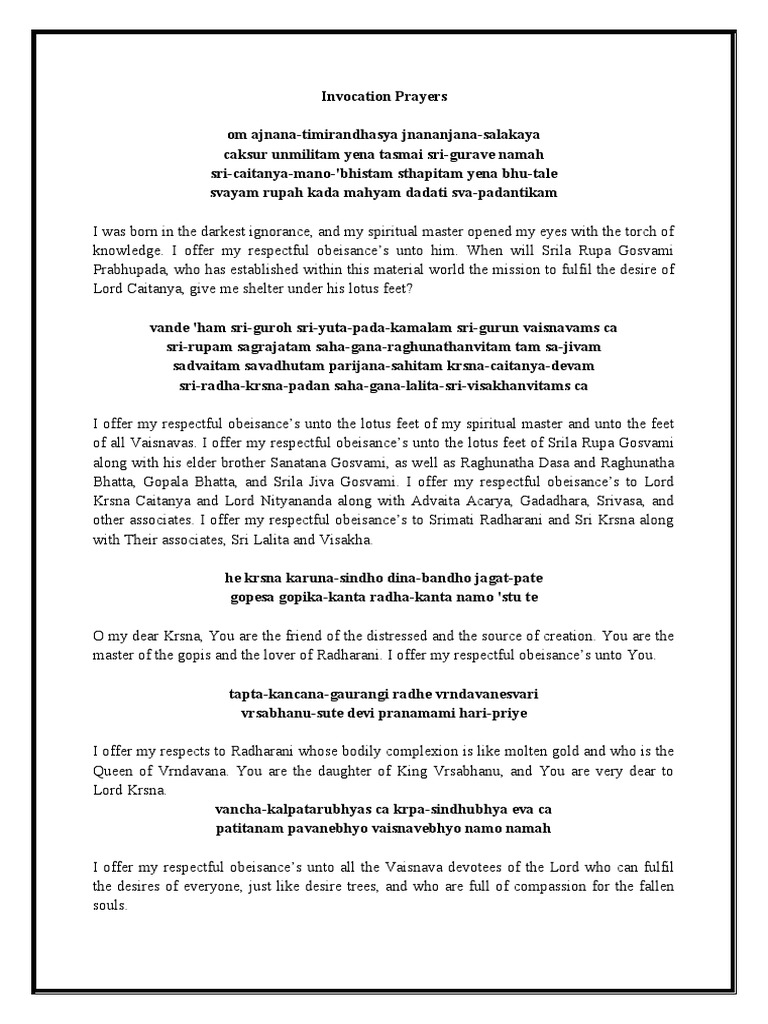 Invocation Prayers

om ajnana-timirandhasya jnananjana-salakaya
caksur unmilitam yena tasmai sri-gurave namah
sri-caitanya-mano-'bhistam sthapitam yena bhu-tale
svayam rupah kada mahyam dadati sva-padantikam

I was born in the darkest ignorance, and my spiritual master opened my eyes with the torch of knowledge. I offer my respectful obeisance's unto him. When will Srila Rupa Gosvami Prabhupada, who has established within this material world the mission to fulfil the desire of Lord Caitanya, give me shelter under his lotus feet?

vande 'ham sri-guroh sri-yuta-pada-kamalam sri-gurun vaisnavams ca
sri-rupam sagrajatam saha-gana-raghunathanvitam tam sa-jivam
sadvaitam savadhutam parijana-sahitam krsna-caitanya-devam
sri-radha-krsna-padan saha-gana-lalita-sri-visakhanvitams ca

I offer my respectful obeisance's unto the lotus feet of my spiritual master and unto the feet of all Vaisnavas. I offer my respectful obeisance's unto the lotus feet of Srila Rupa Gosvami along with his elder brother Sanatana Gosvami, as well as Raghunatha Dasa and Raghunatha Bhatta, Gopala Bhatta, and Srila Jiva Gosvami. I offer my respectful obeisance's to Lord Krsna Caitanya and Lord Nityananda along with Advaita Acarya, Gadadhara, Srivasa, and other associates. I offer my respectful obeisance's to Srimati Radharani and Sri Krsna along with Their associates, Sri Lalita and Visakha.

he krsna karuna-sindho dina-bandho jagat-pate
gopesa gopika-kanta radha-kanta namo 'stu te

O my dear Krsna, You are the friend of the distressed and the source of creation. You are the master of the gopis and the lover of Radharani. I offer my respectful obeisance's unto You.

tapta-kancana-gaurangi radhe vrndavanesvari
vrsabhanu-sute devi pranamami hari-priye

I offer my respects to Radharani whose bodily complexion is like molten gold and who is the Queen of Vrndavana. You are the daughter of King Vrsabhanu, and You are very dear to Lord Krsna.

vancha-kalpatarubhyas ca krpa-sindhubhya eva ca
patitanam pavanebhyo vaisnavebhyo namo namah

I offer my respectful obeisance's unto all the Vaisnava devotees of the Lord who can fulfil the desires of everyone, just like desire trees, and who are full of compassion for the fallen souls.